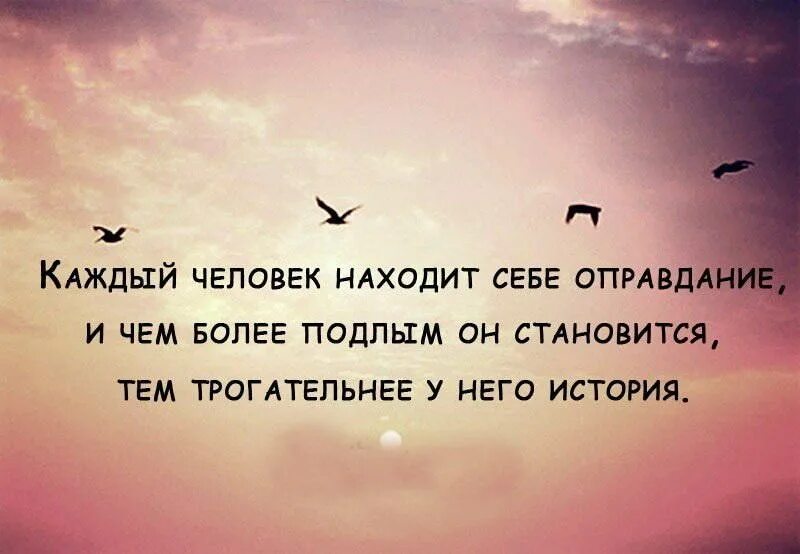 Каждый человек находит себе оправдание, и чем более подлым он становится, тем трогательнее у него история.